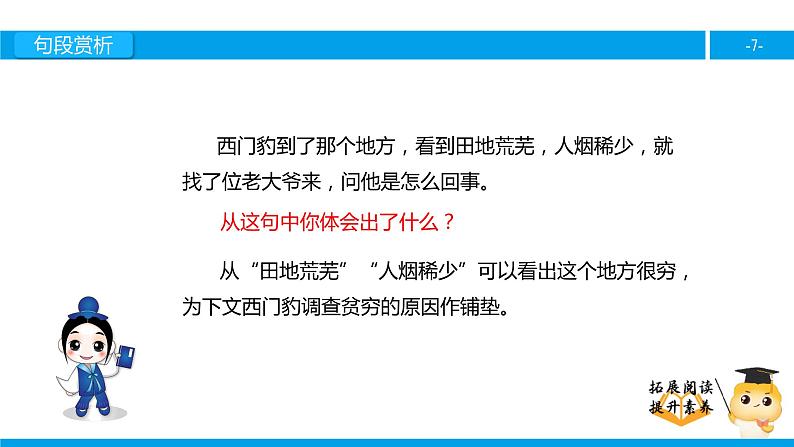 句段赏析

-7-

西门豹到了那个地方，看到田地荒芜，人烟稀少，就找了位老大爷来，问他是怎么回事。

从这句中你体会出了什么？

从“田地荒芜”“人烟稀少”可以看出这个地方很穷，为下文西门豹调查贫穷的原因作铺垫。

拓展阅读
提升素养